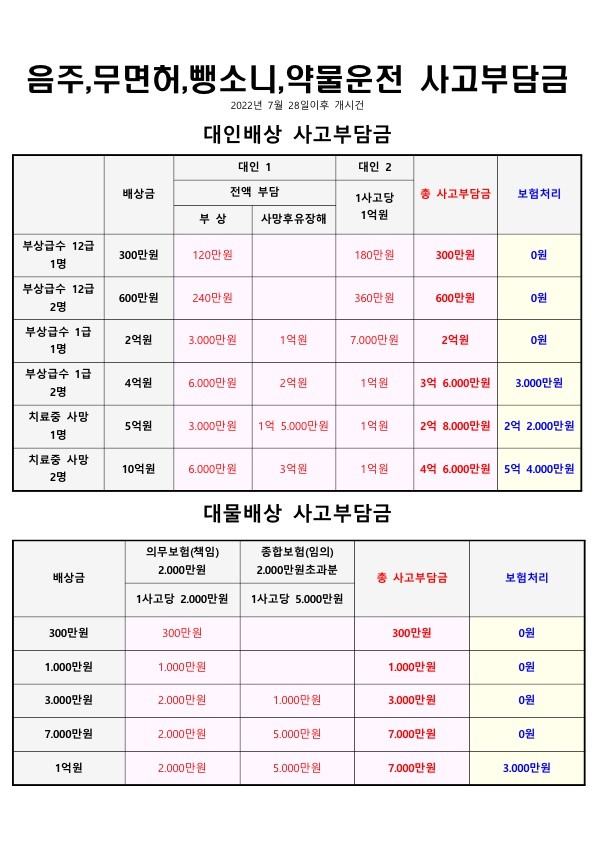 음주,무면허,뺑소니,약물운전 사고부담금

2022년 7월 28일이후 개시건

대인배상 사고부담금

| | 배상금 | 대인 1 전액 부담 부 상 | 대인 1 전액 부담 사망후유장해 | 대인 2 1사고당 1억원 | 총 사고부담금 | 보험처리 |
|---|---|---|---|---|---|---|
| 부상급수 12급 1명 | 300만원 | 120만원 | | 180만원 | 300만원 | 0원 |
| 부상급수 12급 2명 | 600만원 | 240만원 | | 360만원 | 600만원 | 0원 |
| 부상급수 1급 1명 | 2억원 | 3.000만원 | 1억원 | 7.000만원 | 2억원 | 0원 |
| 부상급수 1급 2명 | 4억원 | 6.000만원 | 2억원 | 1억원 | 3억 6.000만원 | 3.000만원 |
| 치료중 사망 1명 | 5억원 | 3.000만원 | 1억 5.000만원 | 1억원 | 2억 8.000만원 | 2억 2.000만원 |
| 치료중 사망 2명 | 10억원 | 6.000만원 | 3억원 | 1억원 | 4억 6.000만원 | 5억 4.000만원 |

대물배상 사고부담금

| 배상금 | 의무보험(책임) 2.000만원 1사고당 2.000만원 | 종합보험(임의) 2.000만원초과분 1사고당 5.000만원 | 총 사고부담금 | 보험처리 |
|---|---|---|---|---|
| 300만원 | 300만원 | | 300만원 | 0원 |
| 1.000만원 | 1.000만원 | | 1.000만원 | 0원 |
| 3.000만원 | 2.000만원 | 1.000만원 | 3.000만원 | 0원 |
| 7.000만원 | 2.000만원 | 5.000만원 | 7.000만원 | 0원 |
| 1억원 | 2.000만원 | 5.000만원 | 7.000만원 | 3.000만원 |